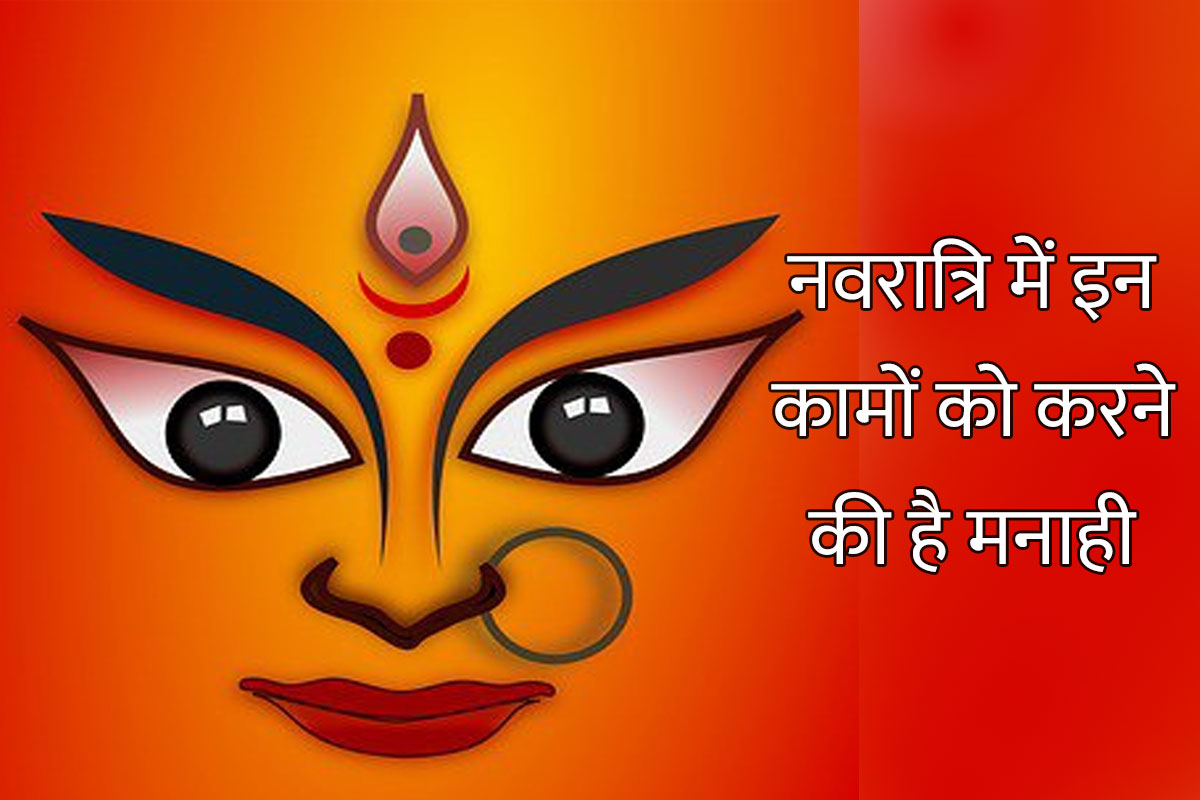 नवरात्रि में इन कामों को करने की है मनाही